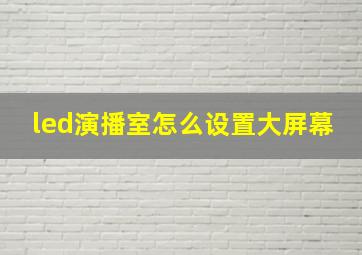 led演播室怎么设置大屏幕